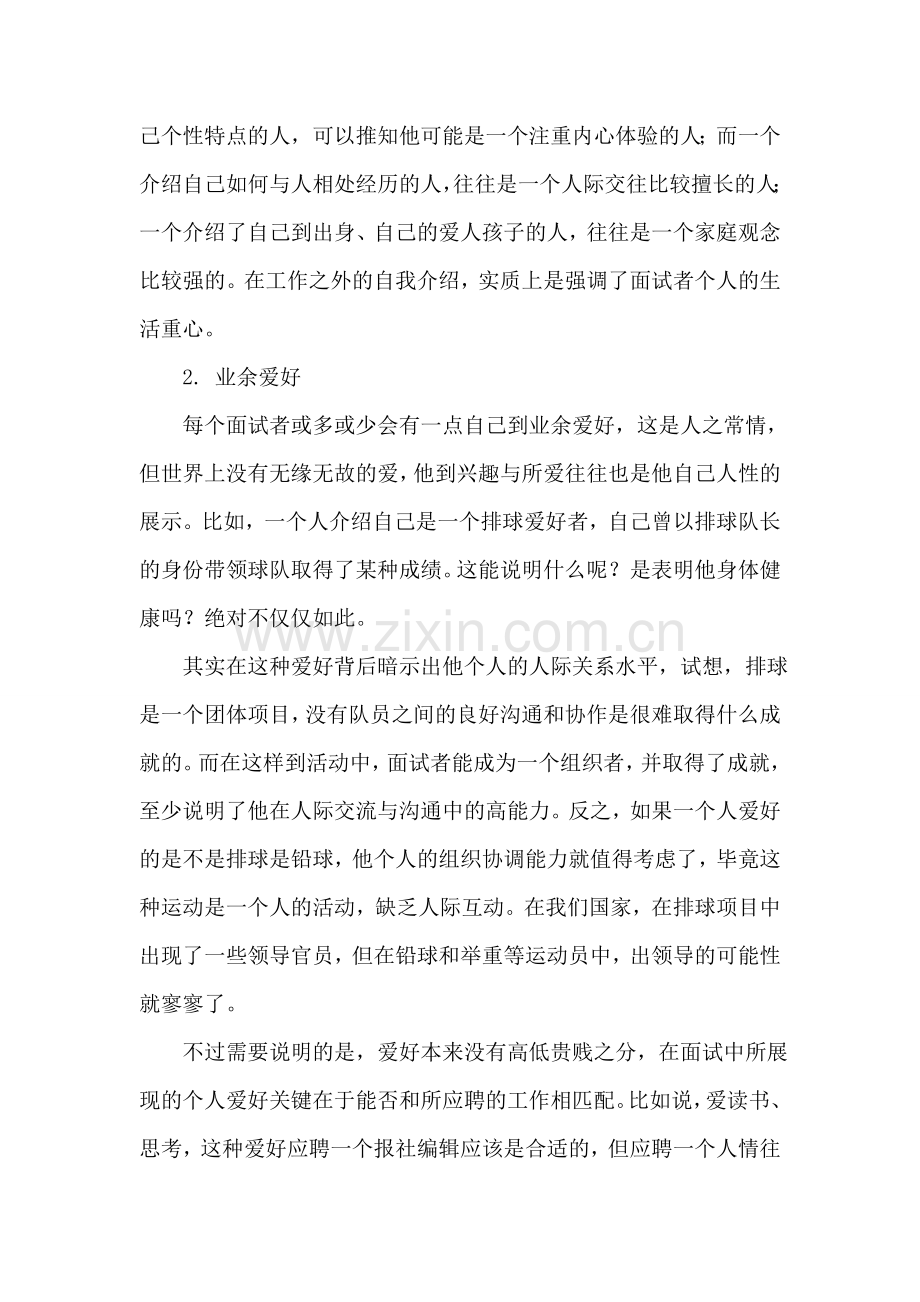 己个性特点的人，可以推知他可能是一个注重内心体验的人；而一个介绍自己如何与人相处经历的人，往往是一个人际交往比较擅长的人；一个介绍了自己到出身、自己的爱人孩子的人，往往是一个家庭观念比较强的。在工作之外的自我介绍，实质上是强调了面试者个人的生活重心。

2. 业余爱好

每个面试者或多或少会有一点自己到业余爱好，这是人之常情，但世界上没有无缘无故的爱，他到兴趣与所爱往往也是他自己人性的展示。比如，一个人介绍自己是一个排球爱好者，自己曾以排球队长的身份带领球队取得了某种成绩。这能说明什么呢？是表明他身体健康吗？绝对不仅仅如此。

其实在这种爱好背后暗示出他个人的人际关系水平，试想，排球是一个团体项目，没有队员之间的良好沟通和协作是很难取得什么成就的。而在这样到活动中，面试者能成为一个组织者，并取得了成就，至少说明了他在人际交流与沟通中的高能力。反之，如果一个人爱好的是不是排球是铅球，他个人的组织协调能力就值得考虑了，毕竟这种运动是一个人的活动，缺乏人际互动。在我们国家，在排球项目中出现了一些领导官员，但在铅球和举重等运动员中，出领导的可能性就寥寥了。

不过需要说明的是，爱好本来没有高低贵贱之分，在面试中所展现的个人爱好关键在于能否和所应聘的工作相匹配。比如说，爱读书、思考，这种爱好应聘一个报社编辑应该是合适的，但应聘一个人情往

www.zixin.com.cn